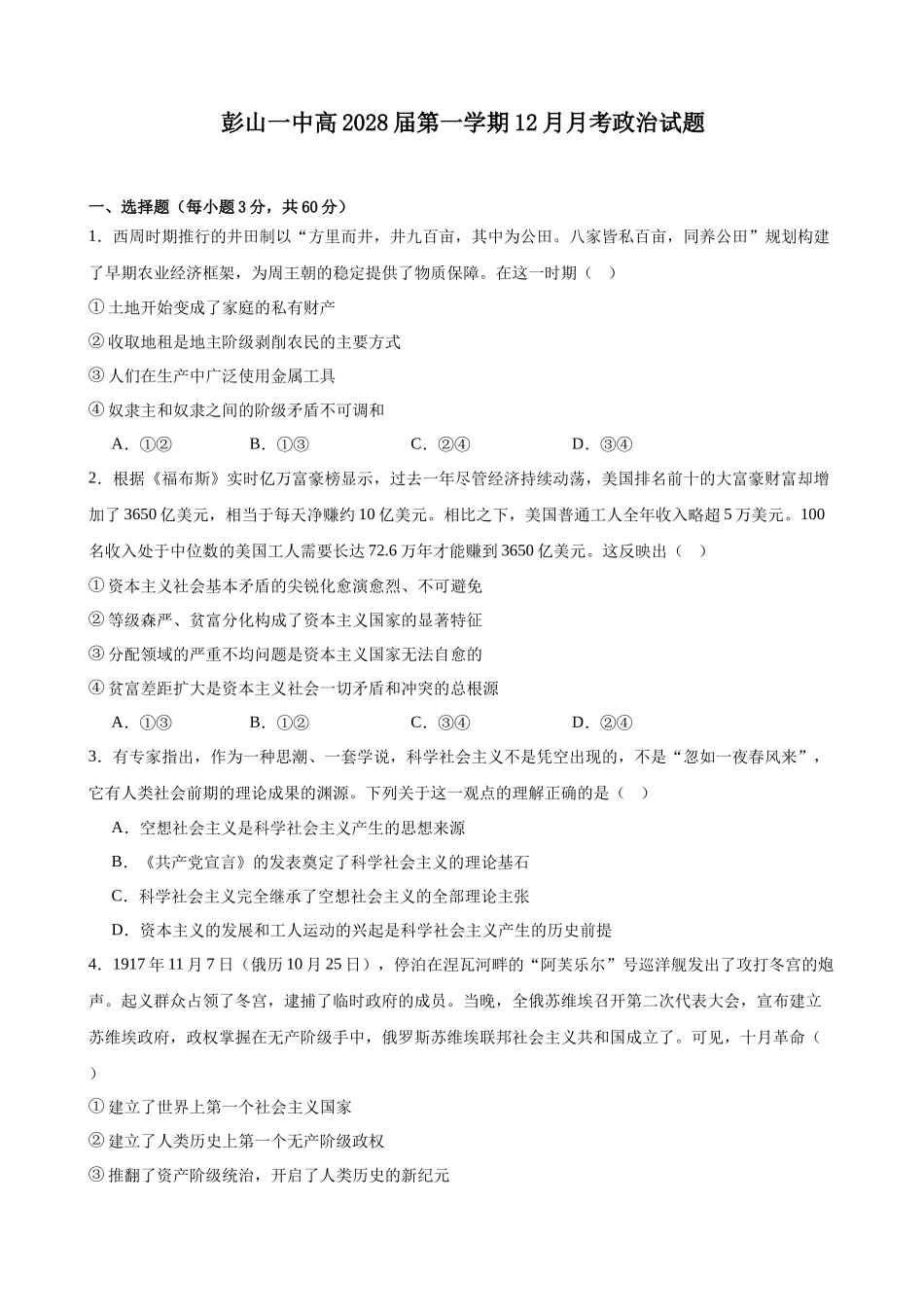 彭山一中高2028届第一学期12月月考政治试题

一、选择题（每小题3分，共60分）

1．西周时期推行的井田制以“方里而井，井九百亩，其中为公田。八家皆私百亩，同养公田”规划构建了早期农业经济框架，为周王朝的稳定提供了物质保障。在这一时期（    ）

①土地开始变成了家庭的私有财产

②收取地租是地主阶级剥削农民的主要方式

③人们在生产中广泛使用金属工具

④奴隶主和奴隶之间的阶级矛盾不可调和

A．①②　　B．①③　　C．②④　　D．③④

2．根据《福布斯》实时亿万富豪榜显示，过去一年尽管经济持续动荡，美国排名前十的大富豪财富却增加了3650亿美元，相当于每天净赚约10亿美元。相比之下，美国普通工人全年收入略超5万美元。100名收入处于中位数的美国工人需要长达72.6万年才能赚到3650亿美元。这反映出（    ）

①资本主义社会基本矛盾的尖锐化愈演愈烈、不可避免

②等级森严、贫富分化构成了资本主义国家的显著特征

③分配领域的严重不均问题是资本主义国家无法自愈的

④贫富差距扩大是资本主义社会一切矛盾和冲突的总根源

A．①③　　B．①②　　C．③④　　D．②④

3．有专家指出，作为一种思潮、一套学说，科学社会主义不是凭空出现的，不是“忽如一夜春风来”，它有人类社会前期的理论成果的渊源。下列关于这一观点的理解正确的是（    ）

A．空想社会主义是科学社会主义产生的思想来源

B．《共产党宣言》的发表奠定了科学社会主义的理论基石

C．科学社会主义完全继承了空想社会主义的全部理论主张

D．资本主义的发展和工人运动的兴起是科学社会主义产生的历史前提

4．1917年11月7日（俄历10月25日），停泊在涅瓦河畔的“阿芙乐尔”号巡洋舰发出了攻打冬宫的炮声。起义群众占领了冬宫，逮捕了临时政府的成员。当晚，全俄苏维埃召开第二次代表大会，宣布建立苏维埃政府，政权掌握在无产阶级手中，俄罗斯苏维埃联邦社会主义共和国成立了。可见，十月革命（    ）

①建立了世界上第一个社会主义国家

②建立了人类历史上第一个无产阶级政权

③推翻了资产阶级统治，开启了人类历史的新纪元